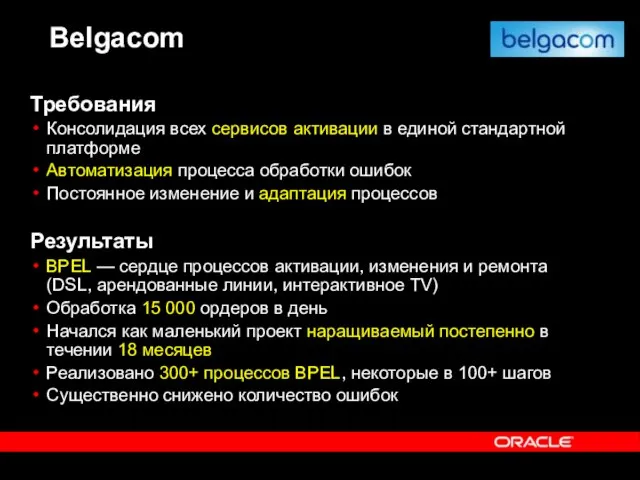 Belgacom

belgacom

Требования
• Консолидация всех сервисов активации в единой стандартной платформе
• Автоматизация процесса обработки ошибок
• Постоянное изменение и адаптация процессов

Результаты
• BPEL — сердце процессов активации, изменения и ремонта (DSL, арендованные линии, интерактивное TV)
• Обработка 15 000 ордеров в день
• Начался как маленький проект наращиваемый постепенно в течении 18 месяцев
• Реализовано 300+ процессов BPEL, некоторые в 100+ шагов
• Существенно снижено количество ошибок

ORACLE